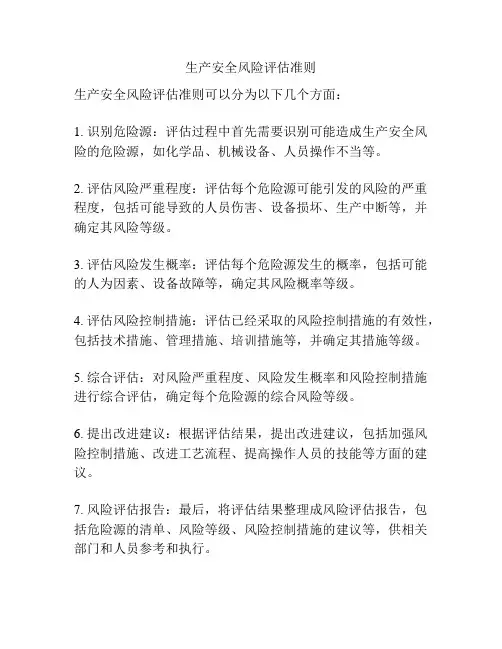 生产安全风险评估准则

生产安全风险评估准则可以分为以下几个方面：

1. 识别危险源：评估过程中首先需要识别可能造成生产安全风险的危险源，如化学品、机械设备、人员操作不当等。

2. 评估风险严重程度：评估每个危险源可能引发的风险的严重程度，包括可能导致的人员伤害、设备损坏、生产中断等，并确定其风险等级。

3. 评估风险发生概率：评估每个危险源发生的概率，包括可能的人为因素、设备故障等，确定其风险概率等级。

4. 评估风险控制措施：评估已经采取的风险控制措施的有效性，包括技术措施、管理措施、培训措施等，并确定其措施等级。

5. 综合评估：对风险严重程度、风险发生概率和风险控制措施进行综合评估，确定每个危险源的综合风险等级。

6. 提出改进建议：根据评估结果，提出改进建议，包括加强风险控制措施、改进工艺流程、提高操作人员的技能等方面的建议。

7. 风险评估报告：最后，将评估结果整理成风险评估报告，包括危险源的清单、风险等级、风险控制措施的建议等，供相关部门和人员参考和执行。